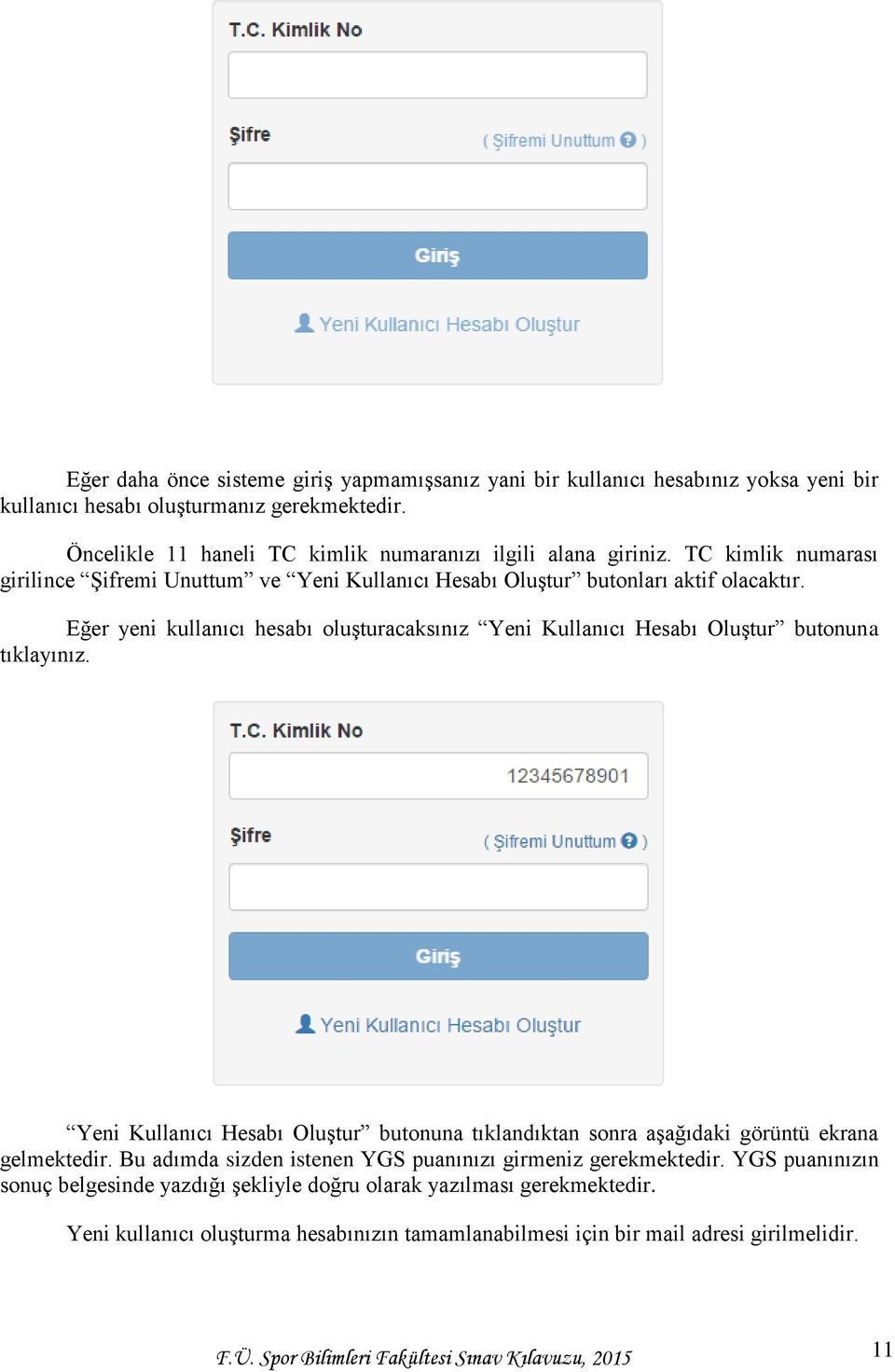 T.C. Kimlik No

Şifre

( Şifremi Unuttum ? )

Giriş

Yeni Kullanıcı Hesabı Oluştur

Eğer daha önce sisteme giriş yapmamışsanız yani bir kullanıcı hesabınız yoksa yeni bir kullanıcı hesabı oluşturmanız gerekmektedir.

Öncelikle 11 haneli TC kimlik numaranızı ilgili alana giriniz. TC kimlik numarası girilince “Şifremi Unuttum” ve “Yeni Kullanıcı Hesabı Oluştur” butonları aktif olacaktır.

Eğer yeni kullanıcı hesabı oluşturacaksınız “Yeni Kullanıcı Hesabı Oluştur” butonuna tıklayınız.

T.C. Kimlik No

12345678901

Şifre

( Şifremi Unuttum ? )

Giriş

Yeni Kullanıcı Hesabı Oluştur

“Yeni Kullanıcı Hesabı Oluştur” butonuna tıklandıktan sonra aşağıdaki görüntü ekrana gelmektedir. Bu adımda sizden istenen YGS puanınızı girmeniz gerekmektedir. YGS puanınızın sonuç belgesinde yazdığı şekliyle doğru olarak yazılması gerekmektedir.

Yeni kullanıcı oluşturma hesabınızın tamamlanabilmesi için bir mail adresi girilmelidir.

F.Ü. Spor Bilimleri Fakültesi Sınav Kılavuzu, 2015

11